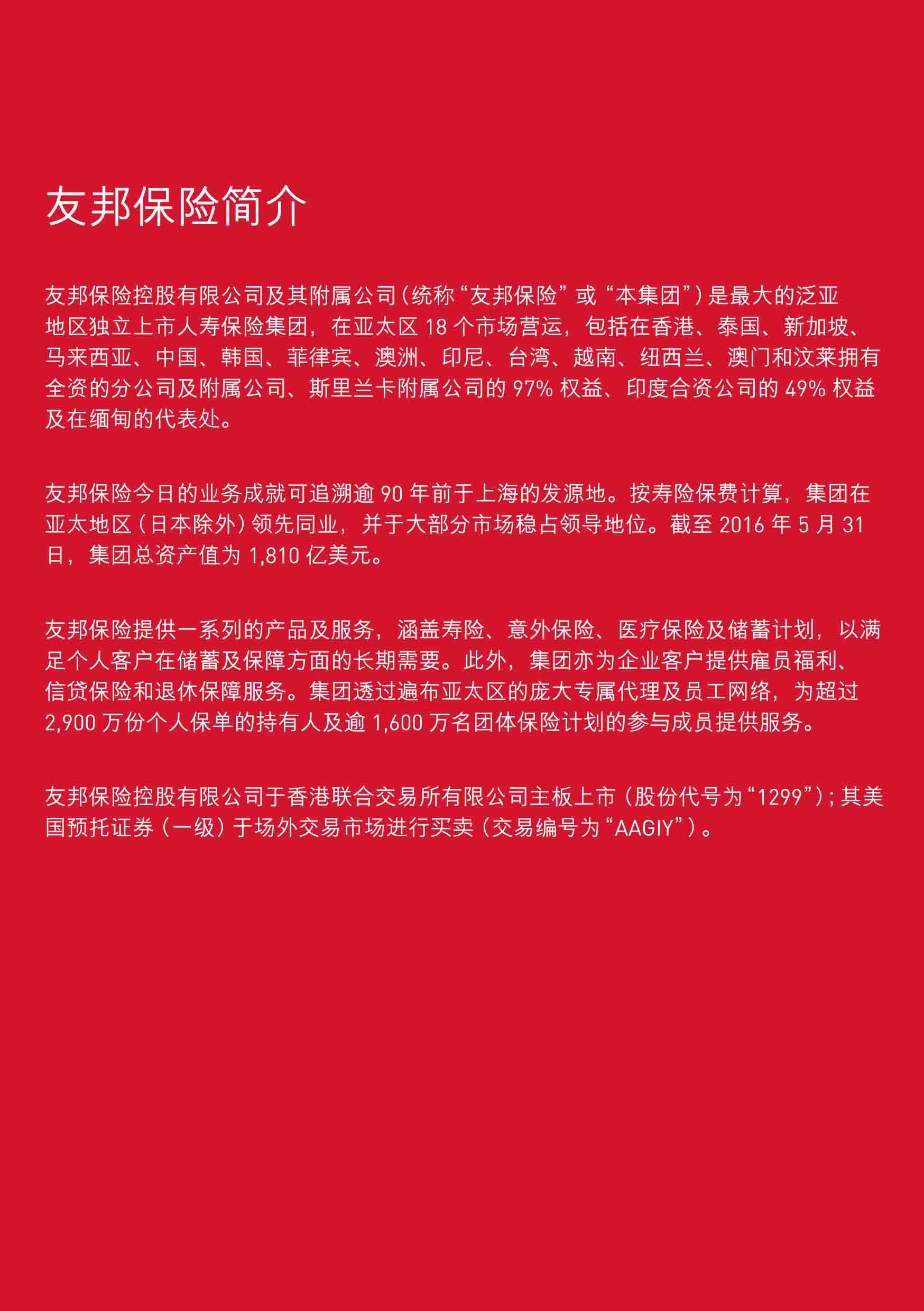 友邦保险简介

友邦保险控股有限公司及其附属公司（统称“友邦保险”或“本集团”）是最大的泛亚地区独立上市人寿保险集团，在亚太区 18 个市场营运，包括在香港、泰国、新加坡、马来西亚、中国、韩国、菲律宾、澳洲、印尼、台湾、越南、纽西兰、澳门和汶莱拥有全资的分公司及附属公司、斯里兰卡附属公司的 97% 权益、印度合资公司的 49% 权益及在缅甸的代表处。

友邦保险今日的业务成就可追溯逾 90 年前于上海的发源地。按寿险保费计算，集团在亚太地区（日本除外）领先同业，并于大部分市场稳占领导地位。截至 2016 年 5 月 31 日，集团总资产值为 1,810 亿美元。

友邦保险提供一系列的产品及服务，涵盖寿险、意外保险、医疗保险及储蓄计划，以满足个人客户在储蓄及保障方面的长期需要。此外，集团亦为企业客户提供雇员福利、信贷保险和退休保障服务。集团透过遍布亚太区的庞大专属代理及员工网络，为超过 2,900 万份个人保单的持有人及逾 1,600 万名团体保险计划的参与成员提供服务。

友邦保险控股有限公司于香港联合交易所有限公司主板上市（股份代号为“1299”）；其美国预托证券（一级）于场外交易市场进行买卖（交易编号为“AAGIY”）。